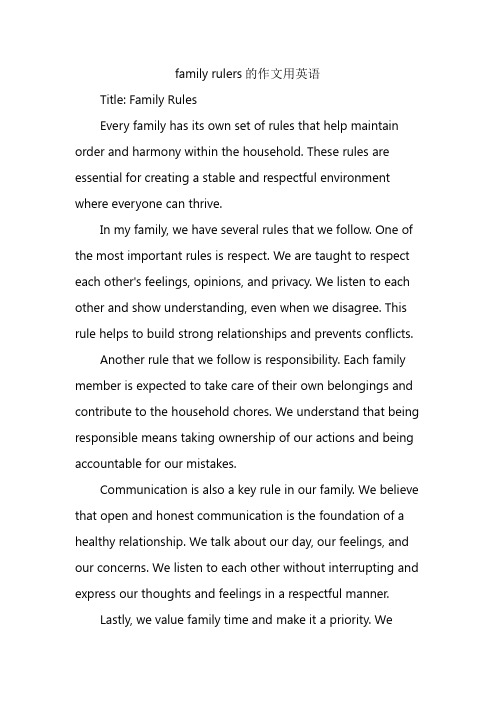 family rulers的作文用英语

Title: Family Rules

Every family has its own set of rules that help maintain order and harmony within the household. These rules are essential for creating a stable and respectful environment where everyone can thrive.

In my family, we have several rules that we follow. One of the most important rules is respect. We are taught to respect each other's feelings, opinions, and privacy. We listen to each other and show understanding, even when we disagree. This rule helps to build strong relationships and prevents conflicts.

Another rule that we follow is responsibility. Each family member is expected to take care of their own belongings and contribute to the household chores. We understand that being responsible means taking ownership of our actions and being accountable for our mistakes.

Communication is also a key rule in our family. We believe that open and honest communication is the foundation of a healthy relationship. We talk about our day, our feelings, and our concerns. We listen to each other without interrupting and express our thoughts and feelings in a respectful manner.

Lastly, we value family time and make it a priority. We